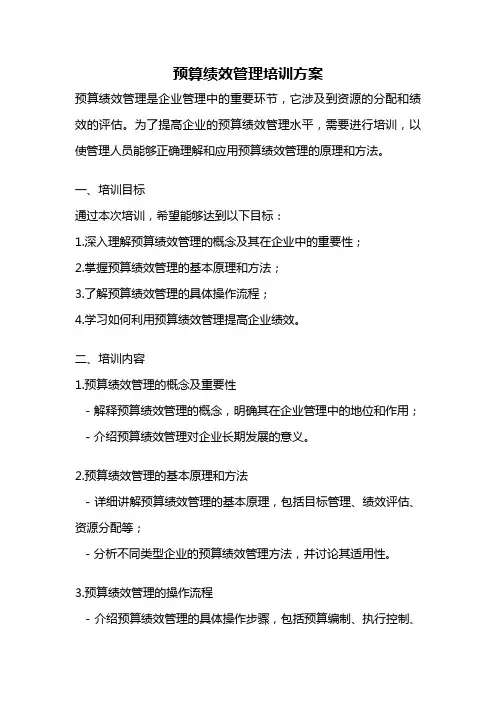 预算绩效管理培训方案

预算绩效管理是企业管理中的重要环节，它涉及到资源的分配和绩效的评估。为了提高企业的预算绩效管理水平，需要进行培训，以使管理人员能够正确理解和应用预算绩效管理的原理和方法。

一、培训目标

通过本次培训，希望能够达到以下目标：

1.深入理解预算绩效管理的概念及其在企业中的重要性；

2.掌握预算绩效管理的基本原理和方法；

3.了解预算绩效管理的具体操作流程；

4.学习如何利用预算绩效管理提高企业绩效。

二、培训内容

1.预算绩效管理的概念及重要性

- 解释预算绩效管理的概念，明确其在企业管理中的地位和作用；

- 介绍预算绩效管理对企业长期发展的意义。

2.预算绩效管理的基本原理和方法

- 详细讲解预算绩效管理的基本原理，包括目标管理、绩效评估、资源分配等；

- 分析不同类型企业的预算绩效管理方法，并讨论其适用性。

3.预算绩效管理的操作流程

- 介绍预算绩效管理的具体操作步骤，包括预算编制、执行控制、